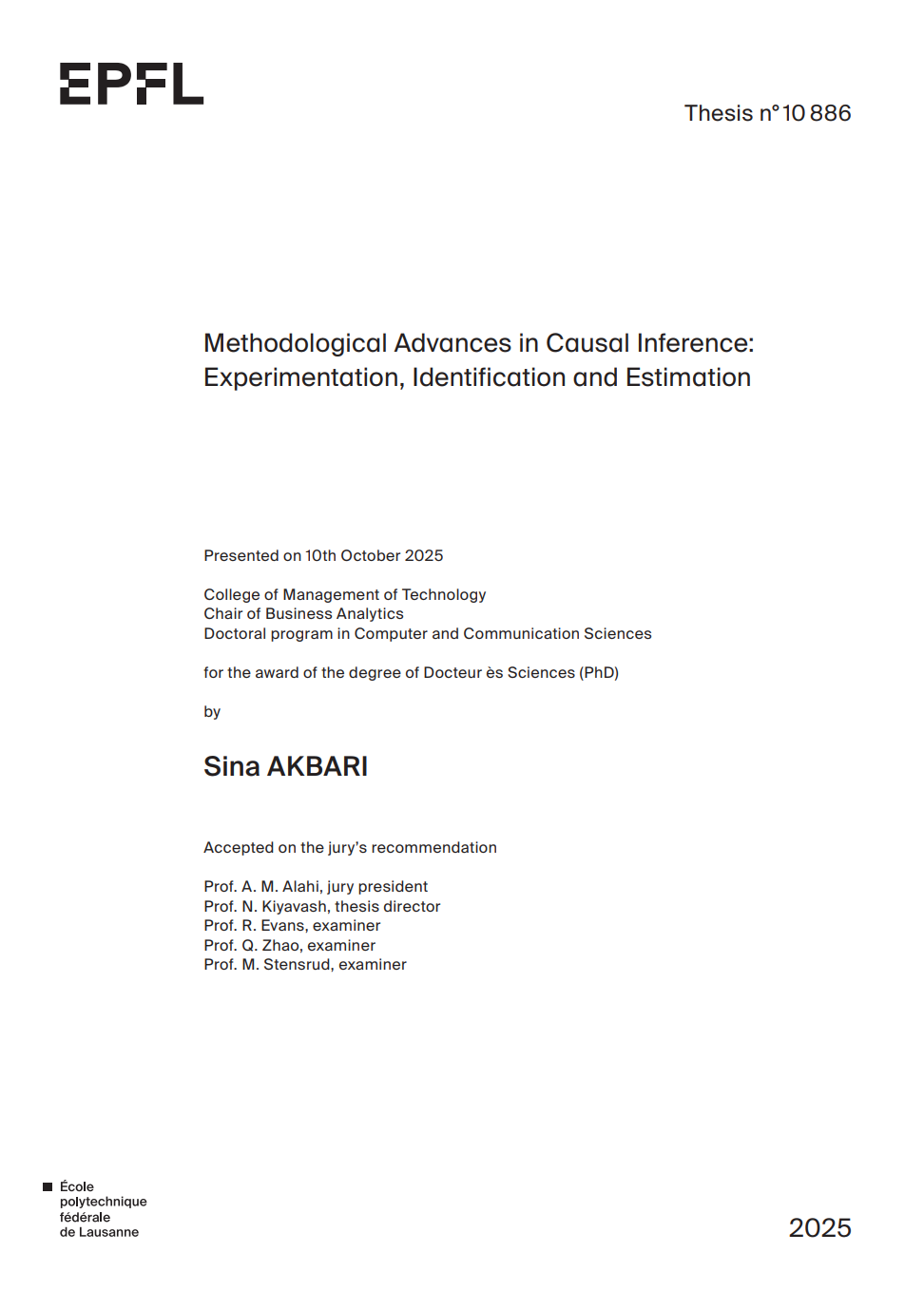 EPFL

Thesis n° 10 886

Methodological Advances in Causal Inference: Experimentation, Identification and Estimation

Presented on 10th October 2025

College of Management of Technology
Chair of Business Analytics
Doctoral program in Computer and Communication Sciences

for the award of the degree of Docteur ès Sciences (PhD)

by

Sina AKBARI

Accepted on the jury's recommendation

Prof. A. M. Alahi, jury president
Prof. N. Kiyavash, thesis director
Prof. R. Evans, examiner
Prof. Q. Zhao, examiner
Prof. M. Stensrud, examiner

École polytechnique fédérale de Lausanne

2025